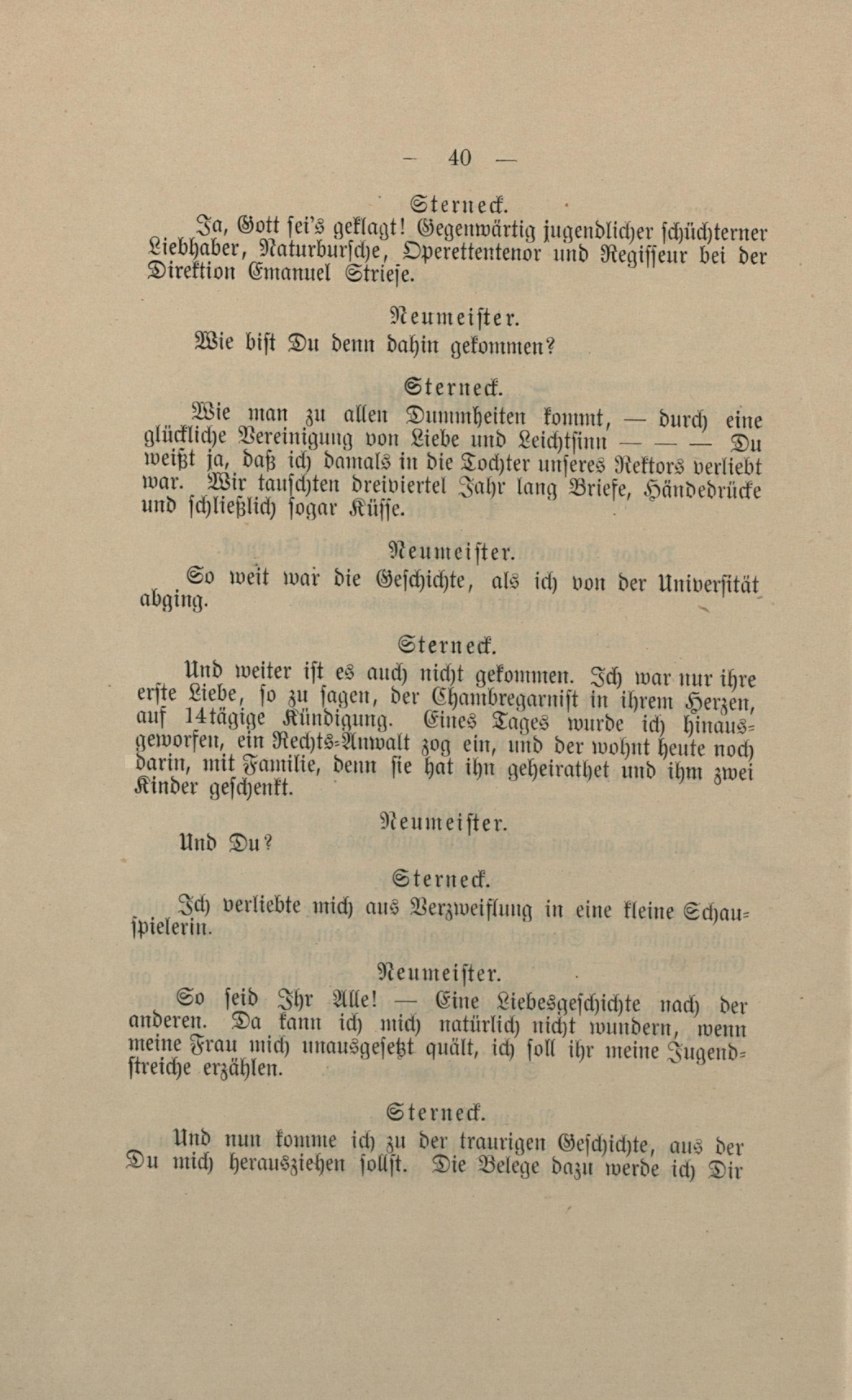 — 40 —

Sterneck.

Ja, Gott sei's geklagt! Gegenwärtig jugendlicher schüchterner Liebhaber, Naturbursche, Operettentenor und Regisseur bei der Direktion Emanuel Striese.

Neumeister.

Wie bist Du denn dahin gekommen?

Sterneck.

Wie man zu allen Dummheiten kommt, — durch eine glückliche Vereinigung von Liebe und Leichtsinn — — — Du weißt ja, daß ich damals in die Tochter unseres Rektors verliebt war. Wir tauschten dreiviertel Jahr lang Briefe, Händedrücke und schließlich sogar Küsse.

Neumeister.

So weit war die Geschichte, als ich von der Universität abging.

Sterneck.

Und weiter ist es auch nicht gekommen. Ich war nur ihre erste Liebe, so zu sagen, der Chambregarnist in ihrem Herzen, auf 14tägige Kündigung. Eines Tages wurde ich hinausgeworfen, ein Rechts-Anwalt zog ein, und der wohnt heute noch darin, mit Familie, denn sie hat ihn geheirathet und ihm zwei Kinder geschenkt.

Neumeister.

Und Du?

Sterneck.

Ich verliebte mich aus Verzweiflung in eine kleine Schauspielerin.

Neumeister.

So seid Ihr Alle! — Eine Liebesgeschichte nach der anderen. Da kann ich mich natürlich nicht wundern, wenn meine Frau mich unausgesetzt quält, ich soll ihr meine Jugendstreiche erzählen.

Sterneck.

Und nun komme ich zu der traurigen Geschichte, aus der Du mich herausziehen sollst. Die Belege dazu werde ich Dir